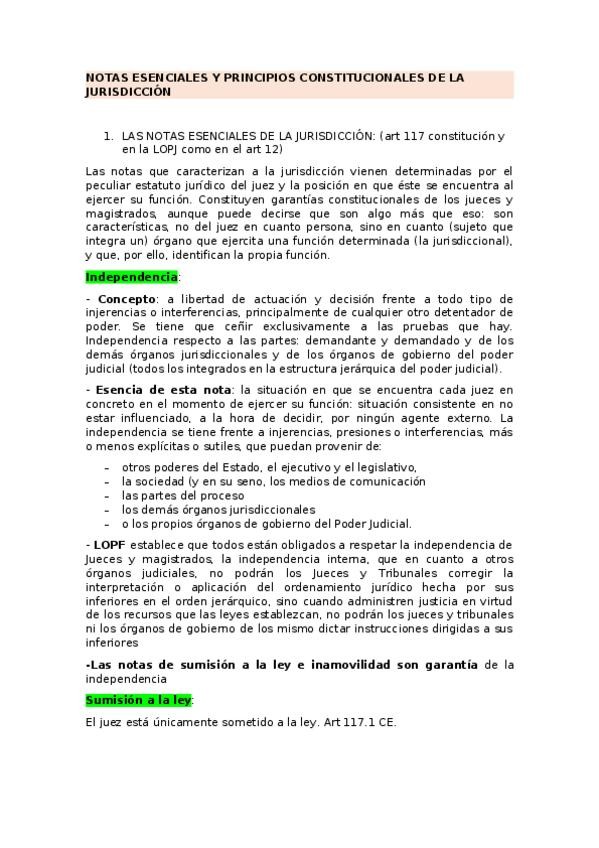 NOTAS ESENCIALES Y PRINCIPIOS CONSTITUCIONALES DE LA JURISDICCIÓN

1. LAS NOTAS ESENCIALES DE LA JURISDICCIÓN: (art 117 constitución y en la LOPJ como en el art 12)

Las notas que caracterizan a la jurisdicción vienen determinadas por el peculiar estatuto jurídico del juez y la posición en que éste se encuentra al ejercer su función. Constituyen garantías constitucionales de los jueces y magistrados, aunque puede decirse que son algo más que eso: son características, no del juez en cuanto persona, sino en cuanto (sujeto que integra un) órgano que ejercita una función determinada (la jurisdiccional), y que, por ello, identifican la propia función.

Independencia:

- Concepto: a libertad de actuación y decisión frente a todo tipo de injerencias o interferencias, principalmente de cualquier otro detentador de poder. Se tiene que ceñir exclusivamente a las pruebas que hay. Independencia respecto a las partes: demandante y demandado y de los demás órganos jurisdiccionales y de los órganos de gobierno del poder judicial (todos los integrados en la estructura jerárquica del poder judicial).

- Esencia de esta nota: la situación en que se encuentra cada juez en concreto en el momento de ejercer su función: situación consistente en no estar influenciado, a la hora de decidir, por ningún agente externo. La independencia se tiene frente a injerencias, presiones o interferencias, más o menos explícitas o sutiles, que puedan provenir de:

– otros poderes del Estado, el ejecutivo y el legislativo,
– la sociedad (y en su seno, los medios de comunicación
– las partes del proceso
– los demás órganos jurisdiccionales
– o los propios órganos de gobierno del Poder Judicial.

- LOPF establece que todos están obligados a respetar la independencia de Jueces y magistrados, la independencia interna, que en cuanto a otros órganos judiciales, no podrán los Jueces y Tribunales corregir la interpretación o aplicación del ordenamiento jurídico hecha por sus inferiores en el orden jerárquico, sino cuando administren justicia en virtud de los recursos que las leyes establezcan, no podrán los jueces y tribunales ni los órganos de gobierno de los mismo dictar instrucciones dirigidas a sus inferiores

-Las notas de sumisión a la ley e inamovilidad son garantía de la independencia

Sumisión a la ley:

El juez está únicamente sometido a la ley. Art 117.1 CE.